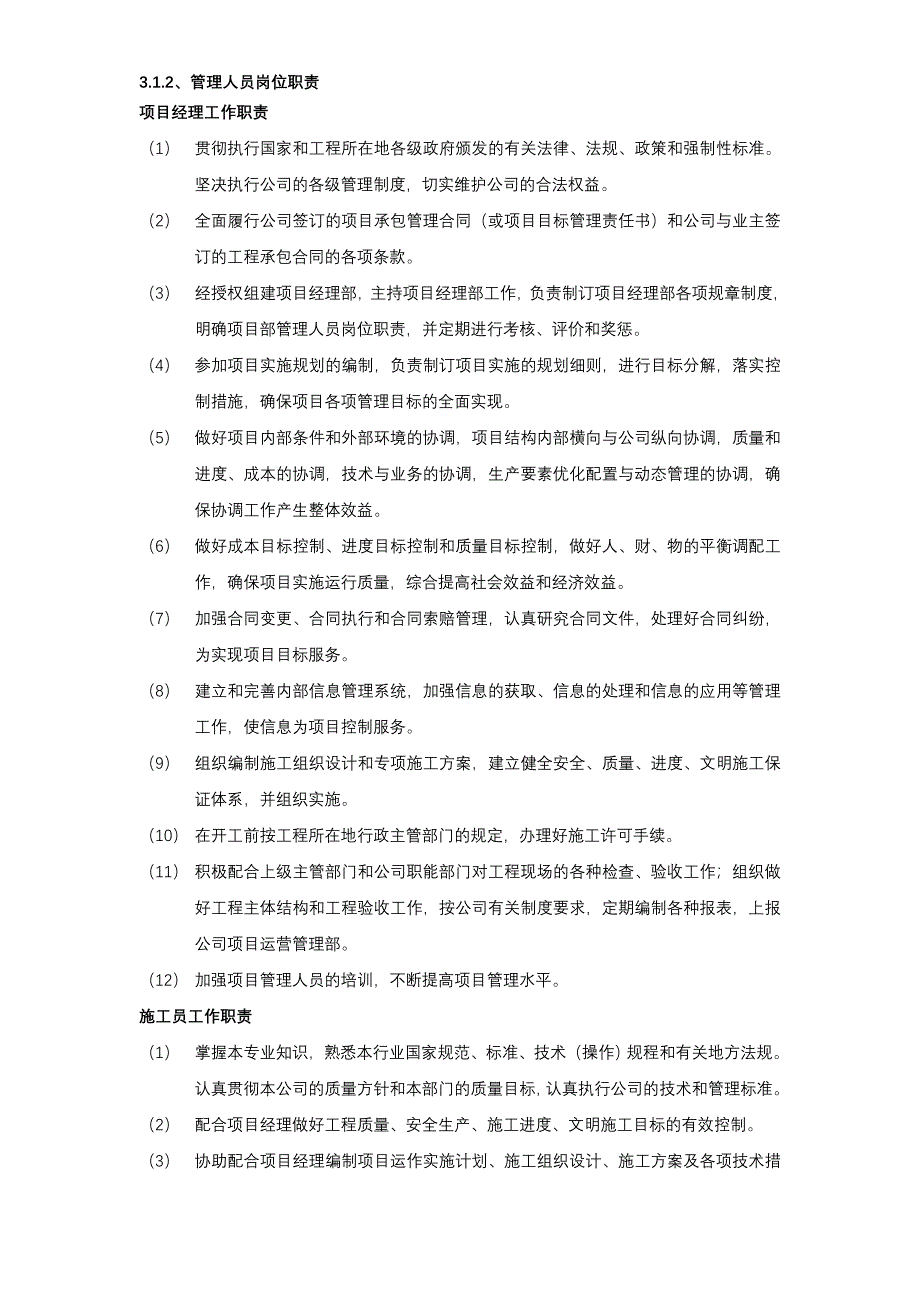 3.1.2、管理人员岗位职责

项目经理工作职责

（1） 贯彻执行国家和工程所在地各级政府颁发的有关法律、法规、政策和强制性标准。坚决执行公司的各级管理制度，切实维护公司的合法权益。

（2） 全面履行公司签订的项目承包管理合同（或项目目标管理责任书）和公司与业主签订的工程承包合同的各项条款。

（3） 经授权组建项目经理部，主持项目经理部工作，负责制订项目经理部各项规章制度，明确项目部管理人员岗位职责，并定期进行考核、评价和奖惩。

（4） 参加项目实施规划的编制，负责制订项目实施的规划细则，进行目标分解，落实控制措施，确保项目各项管理目标的全面实现。

（5） 做好项目内部条件和外部环境的协调，项目结构内部横向与公司纵向协调，质量和进度、成本的协调，技术与业务的协调，生产要素优化配置与动态管理的协调，确保协调工作产生整体效益。

（6） 做好成本目标控制、进度目标控制和质量目标控制，做好人、财、物的平衡调配工作，确保项目实施运行质量，综合提高社会效益和经济效益。

（7） 加强合同变更、合同执行和合同索赔管理，认真研究合同文件，处理好合同纠纷，为实现项目目标服务。

（8） 建立和完善内部信息管理系统，加强信息的获取、信息的处理和信息的应用等管理工作，使信息为项目控制服务。

（9） 组织编制施工组织设计和专项施工方案，建立健全安全、质量、进度、文明施工保证体系，并组织实施。

（10） 在开工前按工程所在地行政主管部门的规定，办理好施工许可手续。

（11） 积极配合上级主管部门和公司职能部门对工程现场的各种检查、验收工作；组织做好工程主体结构和工程验收工作，按公司有关制度要求，定期编制各种报表，上报公司项目运营管理部。

（12） 加强项目管理人员的培训，不断提高项目管理水平。

施工员工作职责

（1） 掌握本专业知识，熟悉本行业国家规范、标准、技术（操作）规程和有关地方法规。认真贯彻本公司的质量方针和本部门的质量目标，认真执行公司的技术和管理标准。

（2） 配合项目经理做好工程质量、安全生产、施工进度、文明施工目标的有效控制。

（3） 协助配合项目经理编制项目运作实施计划、施工组织设计、施工方案及各项技术措